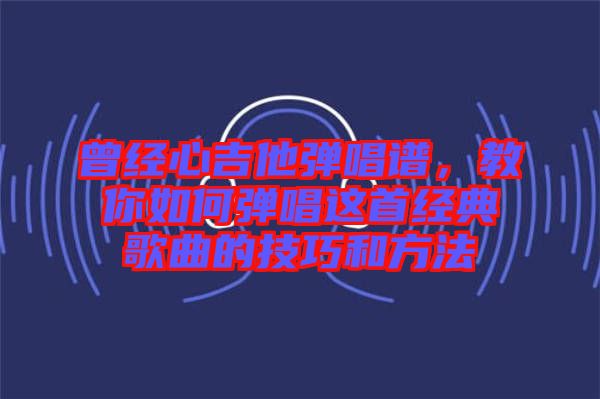 曾经心吉他弹唱谱，教你如何弹唱这首经典歌曲的技巧和方法